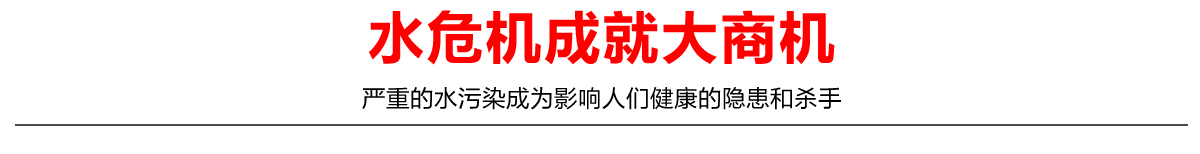 水危机成就大商机

严重的水污染成为影响人们健康的隐患和杀手